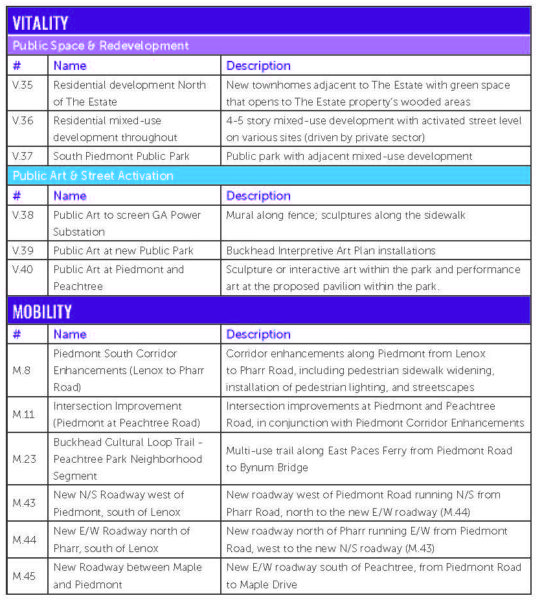 VITALITY

Public Space & Redevelopment

| # | Name | Description |
|---|---|---|
| V.35 | Residential development North of The Estate | New townhomes adjacent to The Estate with green space that opens to The Estate property's wooded areas |
| V.36 | Residential mixed-use development throughout | 4-5 story mixed-use development with activated street level on various sites (driven by private sector) |
| V.37 | South Piedmont Public Park | Public park with adjacent mixed-use development |

Public Art & Street Activation

| # | Name | Description |
|---|---|---|
| V.38 | Public Art to screen GA Power Substation | Mural along fence; sculptures along the sidewalk |
| V.39 | Public Art at new Public Park | Buckhead Interpretive Art Plan installations |
| V.40 | Public Art at Piedmont and Peachtree | Sculpture or interactive art within the park and performance art at the proposed pavilion within the park. |

MOBILITY

| # | Name | Description |
|---|---|---|
| M.8 | Piedmont South Corridor Enhancements (Lenox to Pharr Road) | Corridor enhancements along Piedmont from Lenox to Pharr Road, including pedestrian sidewalk widening, installation of pedestrian lighting, and streetscapes |
| M.11 | Intersection Improvement (Piedmont at Peachtree Road) | Intersection improvements at Piedmont and Peachtree Road, in conjunction with Piedmont Corridor Enhancements |
| M.23 | Buckhead Cultural Loop Trail - Peachtree Park Neighborhood Segment | Multi-use trail along East Paces Ferry from Piedmont Road to Bynum Bridge |
| M.43 | New N/S Roadway west of Piedmont, south of Lenox | New roadway west of Piedmont Road running N/S from Pharr Road, north to the new E/W roadway (M.44) |
| M.44 | New E/W Roadway north of Pharr, south of Lenox | New roadway north of Pharr running E/W from Piedmont Road, west to the new N/S roadway (M.43) |
| M.45 | New Roadway between Maple and Piedmont | New E/W roadway south of Peachtree, from Piedmont Road to Maple Drive |